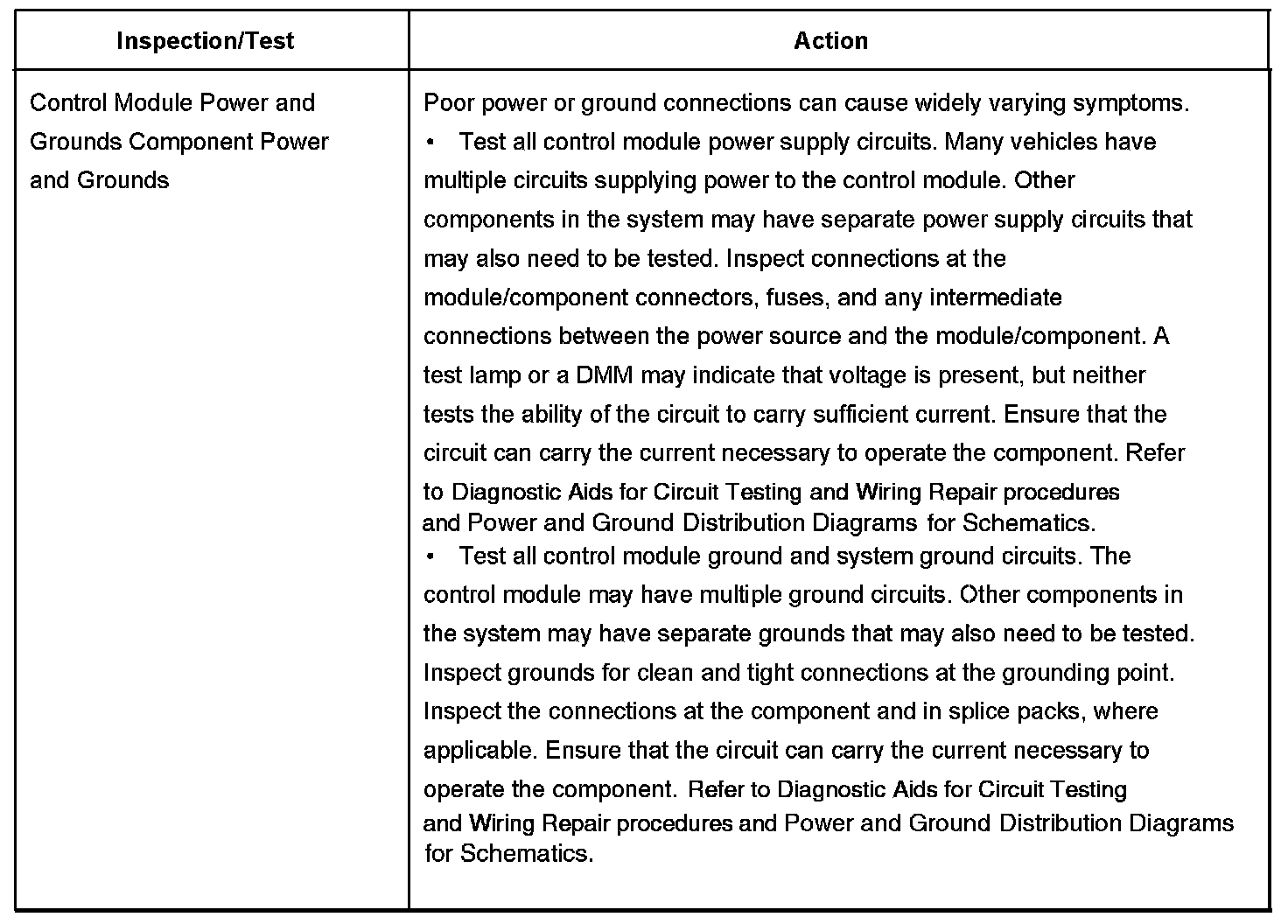 | Inspection/Test | Action |
|---|---|
| Control Module Power and Grounds Component Power and Grounds | Poor power or ground connections can cause widely varying symptoms.<br>• Test all control module power supply circuits. Many vehicles have multiple circuits supplying power to the control module. Other components in the system may have separate power supply circuits that may also need to be tested. Inspect connections at the module/component connectors, fuses, and any intermediate connections between the power source and the module/component. A test lamp or a DMM may indicate that voltage is present, but neither tests the ability of the circuit to carry sufficient current. Ensure that the circuit can carry the current necessary to operate the component. Refer to Diagnostic Aids for Circuit Testing and Wiring Repair procedures and Power and Ground Distribution Diagrams for Schematics.<br>• Test all control module ground and system ground circuits. The control module may have multiple ground circuits. Other components in the system may have separate grounds that may also need to be tested. Inspect grounds for clean and tight connections at the grounding point. Inspect the connections at the component and in splice packs, where applicable. Ensure that the circuit can carry the current necessary to operate the component. Refer to Diagnostic Aids for Circuit Testing and Wiring Repair procedures and Power and Ground Distribution Diagrams for Schematics. |